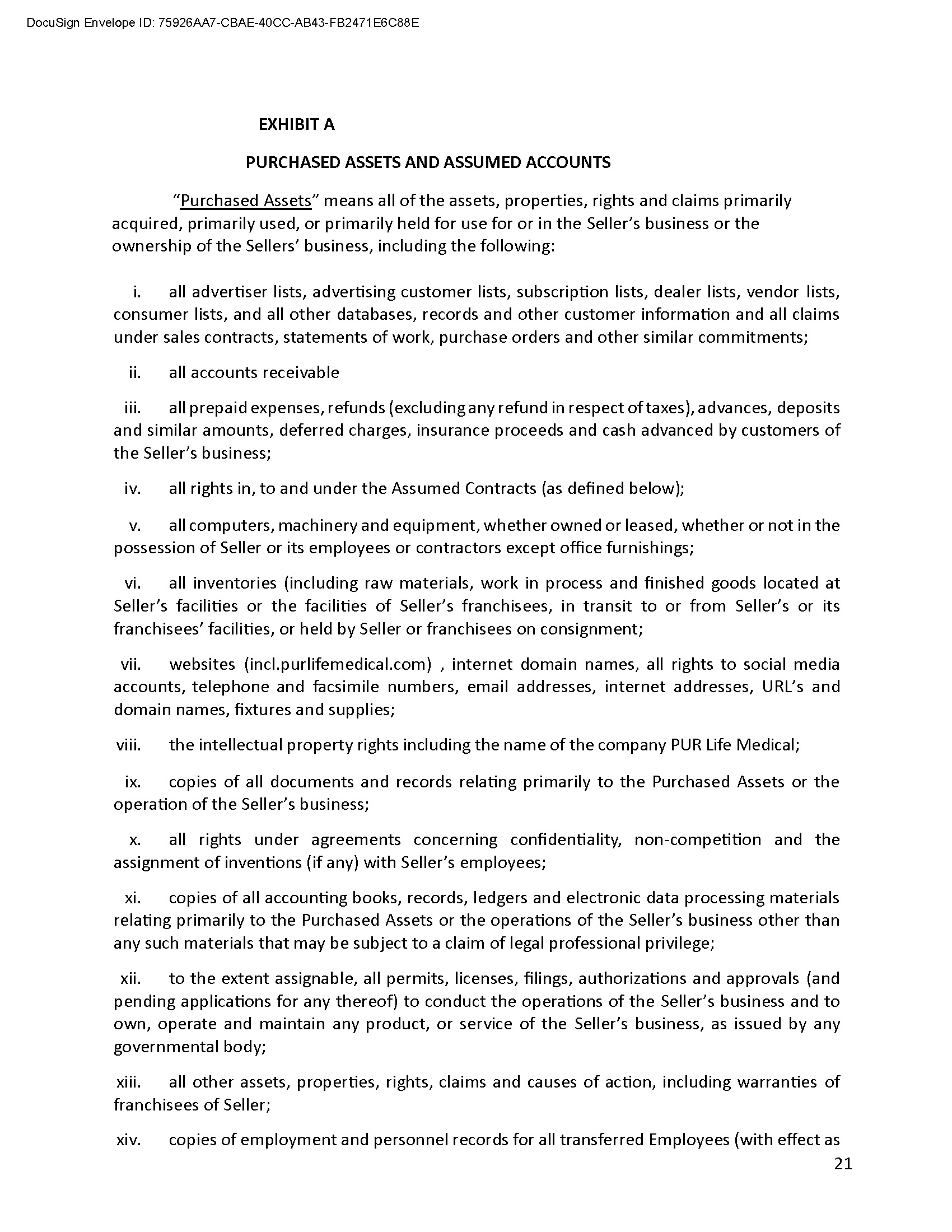 DocuSign Envelope ID: 75926AA7-CBAE-40CC-AB43-FB2471E6C88E

EXHIBIT A

PURCHASED ASSETS AND ASSUMED ACCOUNTS

"Purchased Assets" means all of the assets, properties, rights and claims primarily acquired, primarily used, or primarily held for use for or in the Seller's business or the ownership of the Sellers' business, including the following:

i. all advertiser lists, advertising customer lists, subscription lists, dealer lists, vendor lists, consumer lists, and all other databases, records and other customer information and all claims under sales contracts, statements of work, purchase orders and other similar commitments;

ii. all accounts receivable

iii. all prepaid expenses, refunds (excluding any refund in respect of taxes), advances, deposits and similar amounts, deferred charges, insurance proceeds and cash advanced by customers of the Seller's business;

iv. all rights in, to and under the Assumed Contracts (as defined below);

v. all computers, machinery and equipment, whether owned or leased, whether or not in the possession of Seller or its employees or contractors except office furnishings;

vi. all inventories (including raw materials, work in process and finished goods located at Seller's facilities or the facilities of Seller's franchisees, in transit to or from Seller's or its franchisees' facilities, or held by Seller or franchisees on consignment;

vii. websites (incl.purlifemedical.com) , internet domain names, all rights to social media accounts, telephone and facsimile numbers, email addresses, internet addresses, URL's and domain names, fixtures and supplies;

viii. the intellectual property rights including the name of the company PUR Life Medical;

ix. copies of all documents and records relating primarily to the Purchased Assets or the operation of the Seller's business;

x. all rights under agreements concerning confidentiality, non-competition and the assignment of inventions (if any) with Seller's employees;

xi. copies of all accounting books, records, ledgers and electronic data processing materials relating primarily to the Purchased Assets or the operations of the Seller's business other than any such materials that may be subject to a claim of legal professional privilege;

xii. to the extent assignable, all permits, licenses, filings, authorizations and approvals (and pending applications for any thereof) to conduct the operations of the Seller's business and to own, operate and maintain any product, or service of the Seller's business, as issued by any governmental body;

xiii. all other assets, properties, rights, claims and causes of action, including warranties of franchisees of Seller;

xiv. copies of employment and personnel records for all transferred Employees (with effect as

21